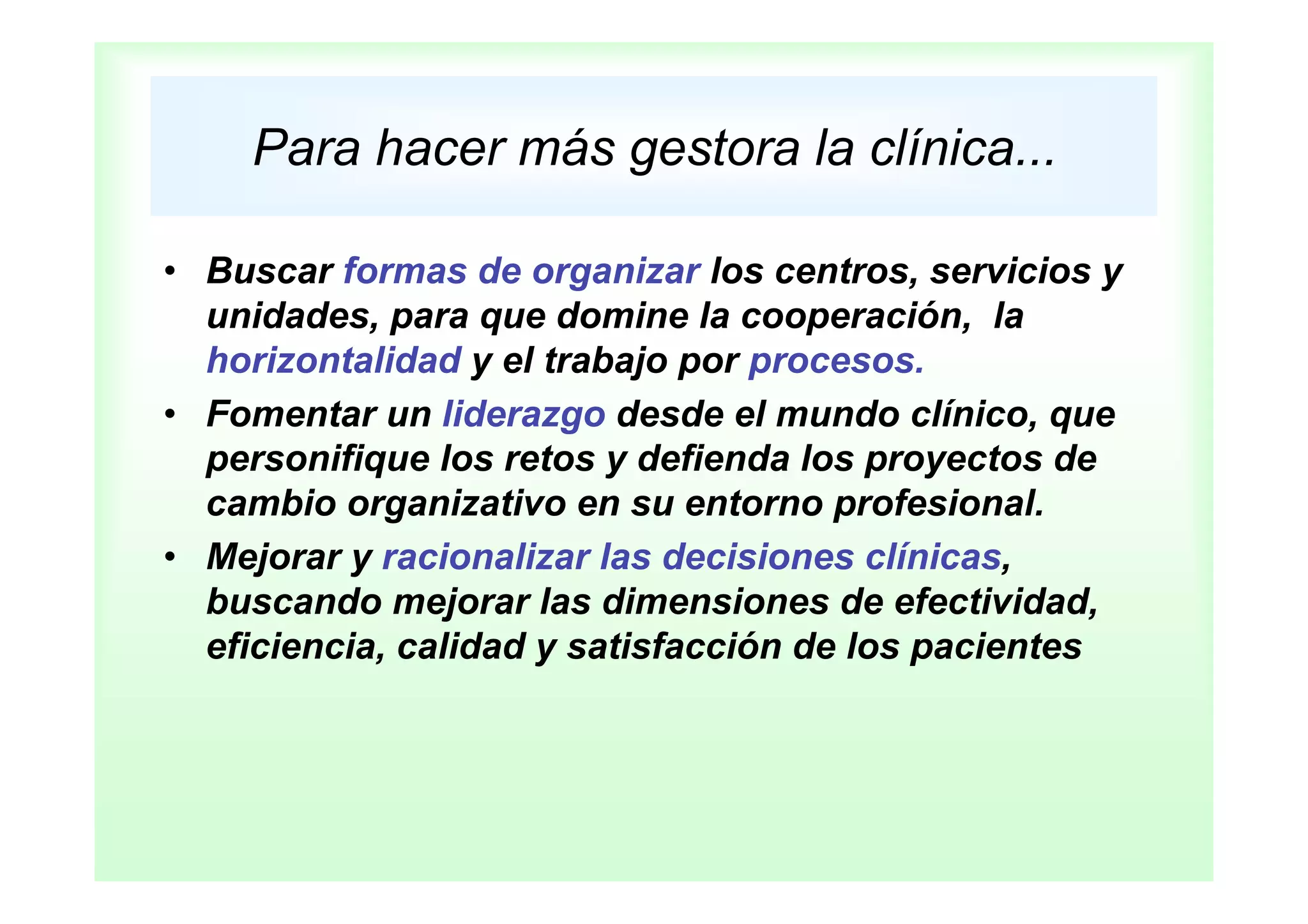 Para hacer más gestora la clínica...

• Buscar formas de organizar los centros, servicios y unidades, para que domine la cooperación, la horizontalidad y el trabajo por procesos.

• Fomentar un liderazgo desde el mundo clínico, que personifique los retos y defienda los proyectos de cambio organizativo en su entorno profesional.

• Mejorar y racionalizar las decisiones clínicas, buscando mejorar las dimensiones de efectividad, eficiencia, calidad y satisfacción de los pacientes